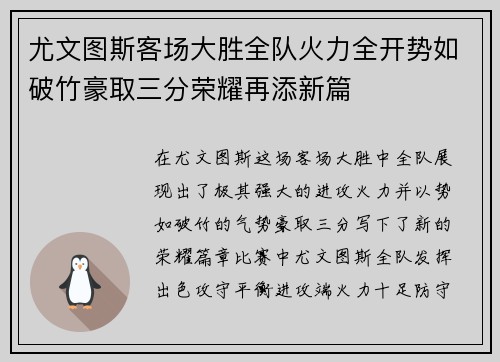 尤文图斯客场大胜全队火力全开势如破竹豪取三分荣耀再添新篇

在尤文图斯这场客场大胜中全队展现出了极其强大的进攻火力并以势如破竹的气势豪取三分写下了新的荣耀篇章比赛中尤文图斯全队发挥出色攻守平衡进攻端火力十足防守